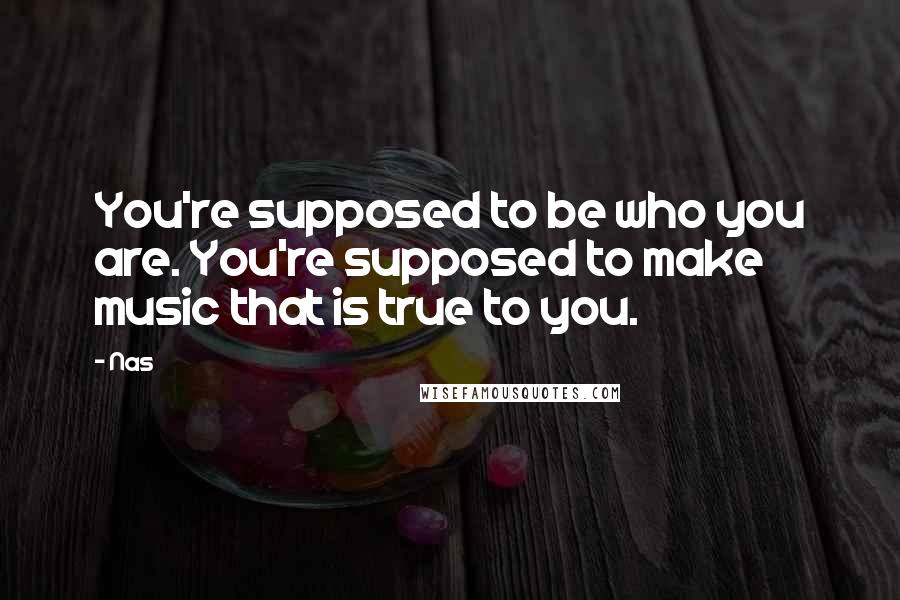 You're supposed to be who you are. You're supposed to make music that is true to you.

- Nas

WISEFAMOUSQUOTES.COM